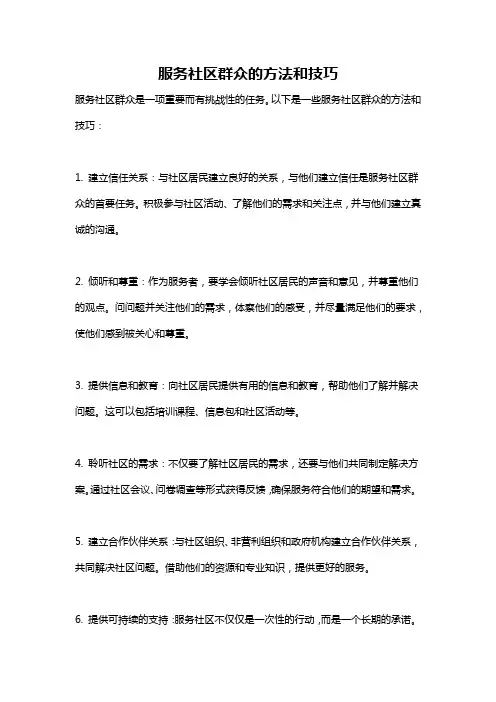 服务社区群众的方法和技巧

服务社区群众是一项重要而有挑战性的任务。以下是一些服务社区群众的方法和技巧：

1. 建立信任关系：与社区居民建立良好的关系，与他们建立信任是服务社区群众的首要任务。积极参与社区活动、了解他们的需求和关注点，并与他们建立真诚的沟通。

2. 倾听和尊重：作为服务者，要学会倾听社区居民的声音和意见，并尊重他们的观点。问问题并关注他们的需求，体察他们的感受，并尽量满足他们的要求，使他们感到被关心和尊重。

3. 提供信息和教育：向社区居民提供有用的信息和教育，帮助他们了解并解决问题。这可以包括培训课程、信息包和社区活动等。

4. 聆听社区的需求：不仅要了解社区居民的需求，还要与他们共同制定解决方案。通过社区会议、问卷调查等形式获得反馈，确保服务符合他们的期望和需求。

5. 建立合作伙伴关系：与社区组织、非营利组织和政府机构建立合作伙伴关系，共同解决社区问题。借助他们的资源和专业知识，提供更好的服务。

6. 提供可持续的支持：服务社区不仅仅是一次性的行动，而是一个长期的承诺。